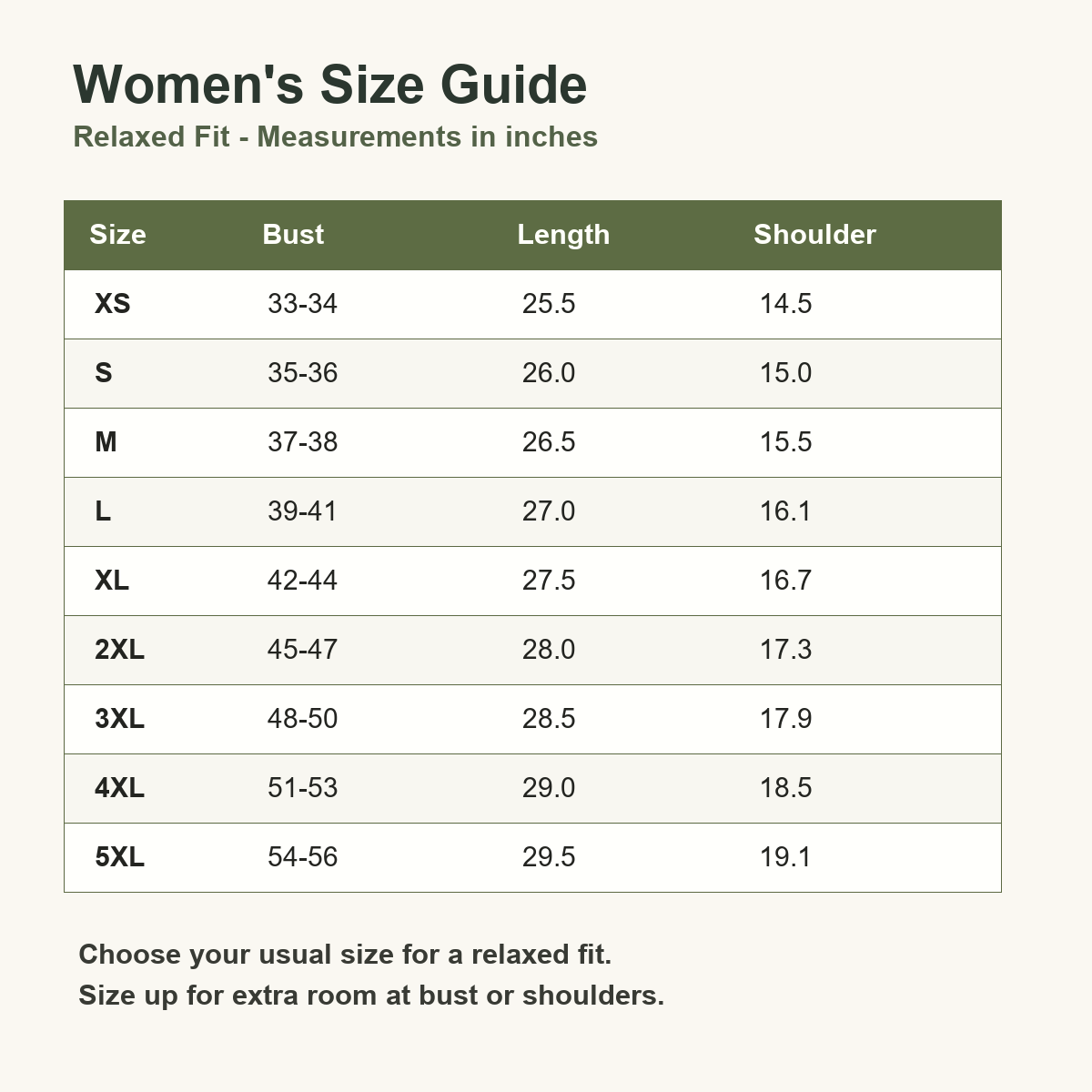 Women's Size Guide

Relaxed Fit - Measurements in inches

| Size | Bust | Length | Shoulder |
|---|---|---|---|
| XS | 33-34 | 25.5 | 14.5 |
| S | 35-36 | 26.0 | 15.0 |
| M | 37-38 | 26.5 | 15.5 |
| L | 39-41 | 27.0 | 16.1 |
| XL | 42-44 | 27.5 | 16.7 |
| 2XL | 45-47 | 28.0 | 17.3 |
| 3XL | 48-50 | 28.5 | 17.9 |
| 4XL | 51-53 | 29.0 | 18.5 |
| 5XL | 54-56 | 29.5 | 19.1 |

Choose your usual size for a relaxed fit.
Size up for extra room at bust or shoulders.